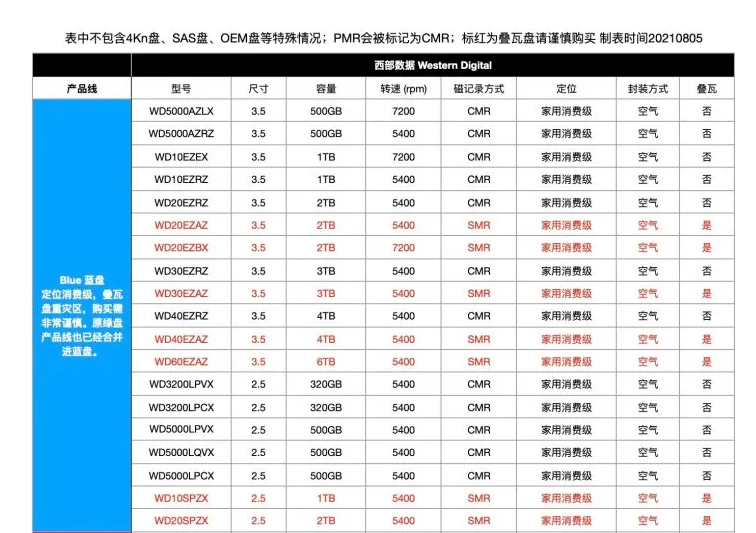 表中不包含4Kn盘、SAS盘、OEM盘等特殊情况；PMR会被标记为CMR；标红为叠瓦盘请谨慎购买 制表时间20210805

| | 西部数据 Western Digital | | | | | | | |
|---|---|---|---|---|---|---|---|---|
| 产品线 | 型号 | 尺寸 | 容量 | 转速 (rpm) | 磁记录方式 | 定位 | 封装方式 | 叠瓦 |
| Blue 蓝盘 定位消费级，叠瓦盘重灾区，购买需非常谨慎。原绿盘产品线也已经合并进蓝盘。 | WD5000AZLX | 3.5 | 500GB | 7200 | CMR | 家用消费级 | 空气 | 否 |
| | WD5000AZRZ | 3.5 | 500GB | 5400 | CMR | 家用消费级 | 空气 | 否 |
| | WD10EZEX | 3.5 | 1TB | 7200 | CMR | 家用消费级 | 空气 | 否 |
| | WD10EZRZ | 3.5 | 1TB | 5400 | CMR | 家用消费级 | 空气 | 否 |
| | WD20EZRZ | 3.5 | 2TB | 5400 | CMR | 家用消费级 | 空气 | 否 |
| | WD20EZAZ | 3.5 | 2TB | 5400 | SMR | 家用消费级 | 空气 | 是 |
| | WD20EZBX | 3.5 | 2TB | 7200 | SMR | 家用消费级 | 空气 | 是 |
| | WD30EZRZ | 3.5 | 3TB | 5400 | CMR | 家用消费级 | 空气 | 否 |
| | WD30EZAZ | 3.5 | 3TB | 5400 | SMR | 家用消费级 | 空气 | 是 |
| | WD40EZRZ | 3.5 | 4TB | 5400 | CMR | 家用消费级 | 空气 | 否 |
| | WD40EZAZ | 3.5 | 4TB | 5400 | SMR | 家用消费级 | 空气 | 是 |
| | WD60EZAZ | 3.5 | 6TB | 5400 | SMR | 家用消费级 | 空气 | 是 |
| | WD3200LPVX | 2.5 | 320GB | 5400 | CMR | 家用消费级 | 空气 | 否 |
| | WD3200LPCX | 2.5 | 320GB | 5400 | CMR | 家用消费级 | 空气 | 否 |
| | WD5000LPVX | 2.5 | 500GB | 5400 | CMR | 家用消费级 | 空气 | 否 |
| | WD5000LQVX | 2.5 | 500GB | 5400 | CMR | 家用消费级 | 空气 | 否 |
| | WD5000LPCX | 2.5 | 500GB | 5400 | CMR | 家用消费级 | 空气 | 否 |
| | WD10SPZX | 2.5 | 1TB | 5400 | SMR | 家用消费级 | 空气 | 是 |
| | WD20SPZX | 2.5 | 2TB | 5400 | SMR | 家用消费级 | 空气 | 是 |